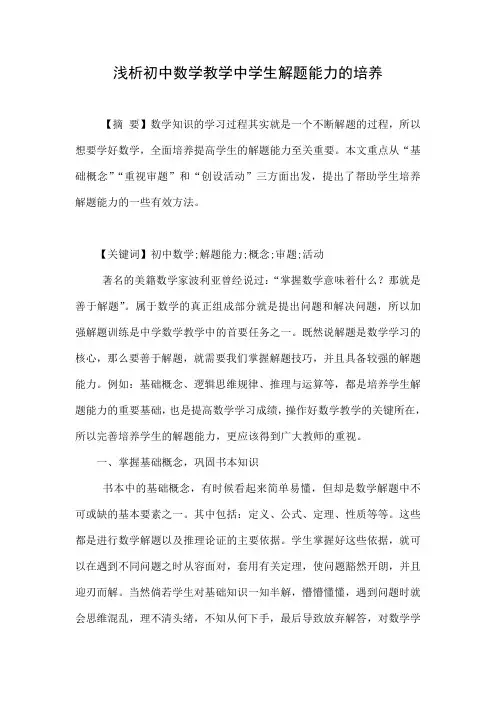 浅析初中数学教学中学生解题能力的培养

【摘 要】数学知识的学习过程其实就是一个不断解题的过程，所以想要学好数学，全面培养提高学生的解题能力至关重要。本文重点从“基础概念”“重视审题”和“创设活动”三方面出发，提出了帮助学生培养解题能力的一些有效方法。

【关键词】初中数学;解题能力;概念;审题;活动

著名的美籍数学家波利亚曾经说过：“掌握数学意味着什么？那就是善于解题”。属于数学的真正组成部分就是提出问题和解决问题，所以加强解题训练是中学数学教学中的首要任务之一。既然说解题是数学学习的核心，那么要善于解题，就需要我们掌握解题技巧，并且具备较强的解题能力。例如：基础概念、逻辑思维规律、推理与运算等，都是培养学生解题能力的重要基础，也是提高数学学习成绩，操作好数学教学的关键所在，所以完善培养学生的解题能力，更应该得到广大教师的重视。

一、掌握基础概念，巩固书本知识

书本中的基础概念，有时候看起来简单易懂，但却是数学解题中不可或缺的基本要素之一。其中包括：定义、公式、定理、性质等等。这些都是进行数学解题以及推理论证的主要依据。学生掌握好这些依据，就可以在遇到不同问题之时从容面对，套用有关定理，使问题豁然开朗，并且迎刃而解。当然倘若学生对基础知识一知半解，懵懵懂懂，遇到问题时就会思维混乱，理不清头绪，不知从何下手，最后导致放弃解答，对数学学